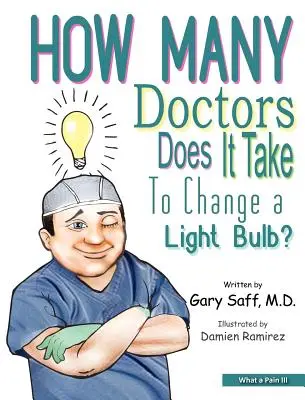 HOW MANY Doctors Does It Take To Change a Light Bulb?

Written by
Gary Saff, M.D.

Illustrated by
Damien Ramirez

What a Pain III